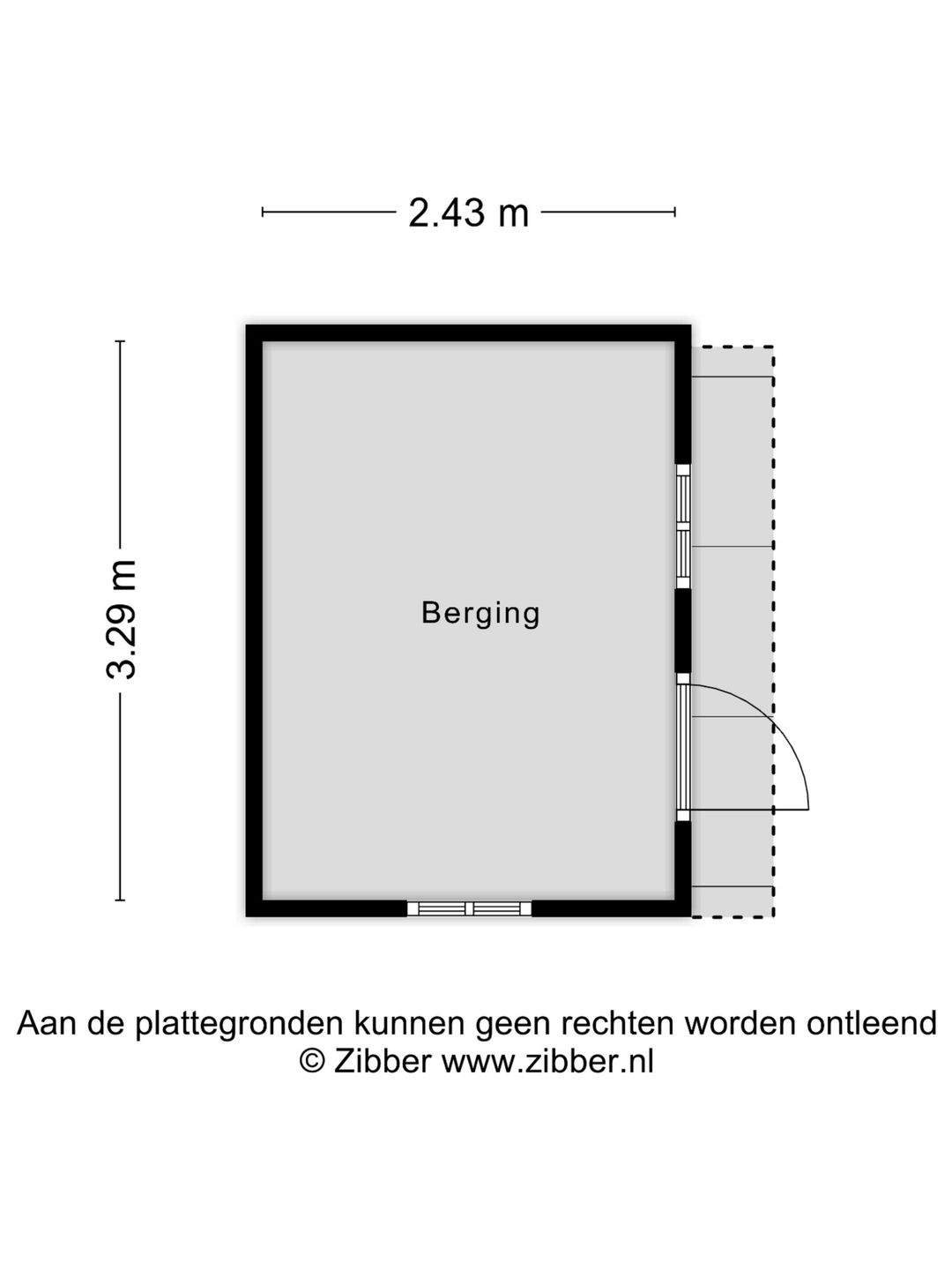 2.43 m

3.29 m

Berging

Aan de plattegronden kunnen geen rechten worden ontleend
© Zibber www.zibber.nl